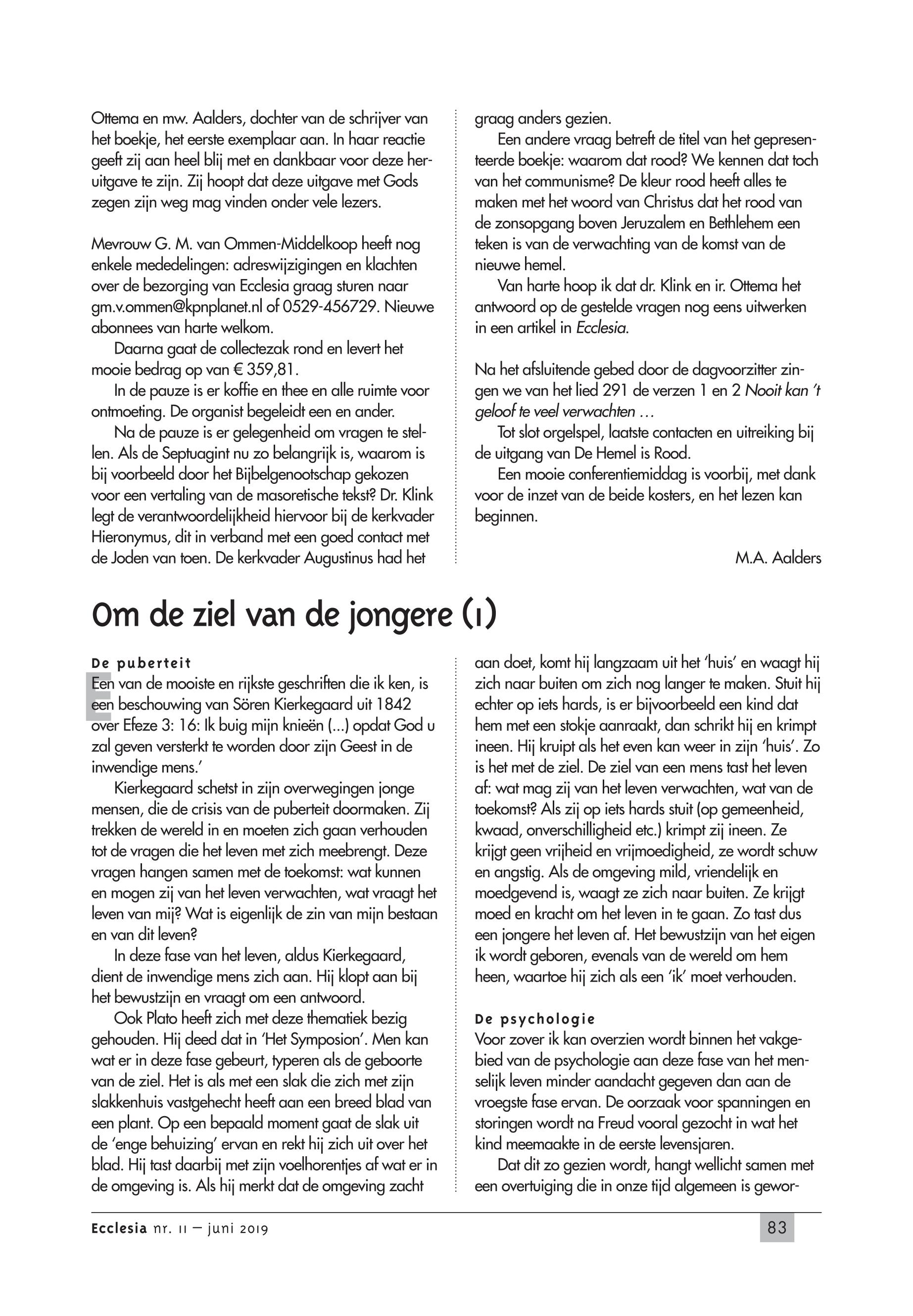 Ottema en mw. Aalders, dochter van de schrijver van het boekje, het eerste exemplaar aan. In haar reactie geeft zij aan heel blij met en dankbaar voor deze heruitgave te zijn. Zij hoopt dat deze uitgave met Gods zegen zijn weg mag vinden onder vele lezers.

Mevrouw G. M. van Ommen-Middelkoop heeft nog enkele mededelingen: adreswijzigingen en klachten over de bezorging van Ecclesia graag sturen naar gm.v.ommen@kpnplanet.nl of 0529-456729. Nieuwe abonnees van harte welkom.

Daarna gaat de collectezak rond en levert het mooie bedrag op van € 359,81.

In de pauze is er koffie en thee en alle ruimte voor ontmoeting. De organist begeleidt een en ander.

Na de pauze is er gelegenheid om vragen te stellen. Als de Septuagint nu zo belangrijk is, waarom is bij voorbeeld door het Bijbelgenootschap gekozen voor een vertaling van de masoretische tekst? Dr. Klink legt de verantwoordelijkheid hiervoor bij de kerkvader Hieronymus, dit in verband met een goed contact met de Joden van toen. De kerkvader Augustinus had het graag anders gezien.

Een andere vraag betreft de titel van het gepresenteerde boekje: waarom dat rood? We kennen dat toch van het communisme? De kleur rood heeft alles te maken met het woord van Christus dat het rood van de zonsopgang boven Jeruzalem en Bethlehem een teken is van de verwachting van de komst van de nieuwe hemel.

Van harte hoop ik dat dr. Klink en ir. Ottema het antwoord op de gestelde vragen nog eens uitwerken in een artikel in Ecclesia.

Na het afsluitende gebed door de dagvoorzitter zingen we van het lied 291 de verzen 1 en 2 Nooit kan 't geloof te veel verwachten …

Tot slot orgelspel, laatste contacten en uitreiking bij de uitgang van De Hemel is Rood.

Een mooie conferentiemiddag is voorbij, met dank voor de inzet van de beide kosters, en het lezen kan beginnen.

M.A. Aalders

Om de ziel van de jongere (1)

De puberteit

Een van de mooiste en rijkste geschriften die ik ken, is een beschouwing van Sören Kierkegaard uit 1842 over Efeze 3: 16: Ik buig mijn knieën (...) opdat God u zal geven versterkt te worden door zijn Geest in de inwendige mens.'

Kierkegaard schetst in zijn overwegingen jonge mensen, die de crisis van de puberteit doormaken. Zij trekken de wereld in en moeten zich gaan verhouden tot de vragen die het leven met zich meebrengt. Deze vragen hangen samen met de toekomst: wat kunnen en mogen zij van het leven verwachten, wat vraagt het leven van mij? Wat is eigenlijk de zin van mijn bestaan en van dit leven?

In deze fase van het leven, aldus Kierkegaard, dient de inwendige mens zich aan. Hij klopt aan bij het bewustzijn en vraagt om een antwoord.

Ook Plato heeft zich met deze thematiek bezig gehouden. Hij deed dat in 'Het Symposion'. Men kan wat er in deze fase gebeurt, typeren als de geboorte van de ziel. Het is als met een slak die zich met zijn slakkenhuis vastgehecht heeft aan een breed blad van een plant. Op een bepaald moment gaat de slak uit de 'enge behuizing' ervan en rekt hij zich uit over het blad. Hij tast daarbij met zijn voelhorentjes af wat er in de omgeving is. Als hij merkt dat de omgeving zacht aan doet, komt hij langzaam uit het 'huis' en waagt hij zich naar buiten om zich nog langer te maken. Stuit hij echter op iets hards, is er bijvoorbeeld een kind dat hem met een stokje aanraakt, dan schrikt hij en krimpt ineen. Hij kruipt als het even kan weer in zijn 'huis'. Zo is het met de ziel. De ziel van een mens tast het leven af: wat mag zij van het leven verwachten, wat van de toekomst? Als zij op iets hards stuit (op gemeenheid, kwaad, onverschilligheid etc.) krimpt zij ineen. Ze krijgt geen vrijheid en vrijmoedigheid, ze wordt schuw en angstig. Als de omgeving mild, vriendelijk en moedgevend is, waagt ze zich naar buiten. Ze krijgt moed en kracht om het leven in te gaan. Zo tast dus een jongere het leven af. Het bewustzijn van het eigen ik wordt geboren, evenals van de wereld om hem heen, waartoe hij zich als een 'ik' moet verhouden.

De psychologie

Voor zover ik kan overzien wordt binnen het vakgebied van de psychologie aan deze fase van het menselijk leven minder aandacht gegeven dan aan de vroegste fase ervan. De oorzaak voor spanningen en storingen wordt na Freud vooral gezocht in wat het kind meemaakte in de eerste levensjaren.

Dat dit zo gezien wordt, hangt wellicht samen met een overtuiging die in onze tijd algemeen is gewor-

Ecclesia nr. 11 – juni 2019

83